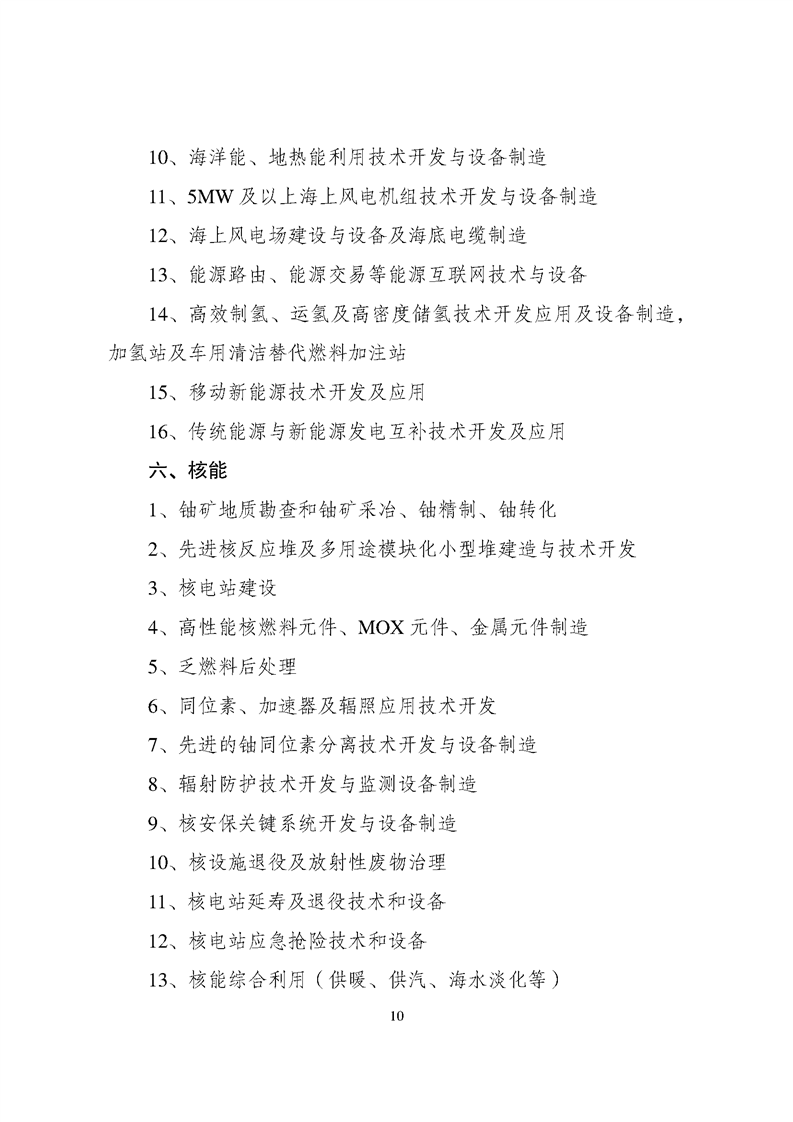 10、海洋能、地热能利用技术开发与设备制造

11、5MW 及以上海上风电机组技术开发与设备制造

12、海上风电场建设与设备及海底电缆制造

13、能源路由、能源交易等能源互联网技术与设备

14、高效制氢、运氢及高密度储氢技术开发应用及设备制造，加氢站及车用清洁替代燃料加注站

15、移动新能源技术开发及应用

16、传统能源与新能源发电互补技术开发及应用

六、核能

1、铀矿地质勘查和铀矿采冶、铀精制、铀转化

2、先进核反应堆及多用途模块化小型堆建造与技术开发

3、核电站建设

4、高性能核燃料元件、MOX 元件、金属元件制造

5、乏燃料后处理

6、同位素、加速器及辐照应用技术开发

7、先进的铀同位素分离技术开发与设备制造

8、辐射防护技术开发与监测设备制造

9、核安保关键系统开发与设备制造

10、核设施退役及放射性废物治理

11、核电站延寿及退役技术和设备

12、核电站应急抢险技术和设备

13、核能综合利用（供暖、供汽、海水淡化等）

10